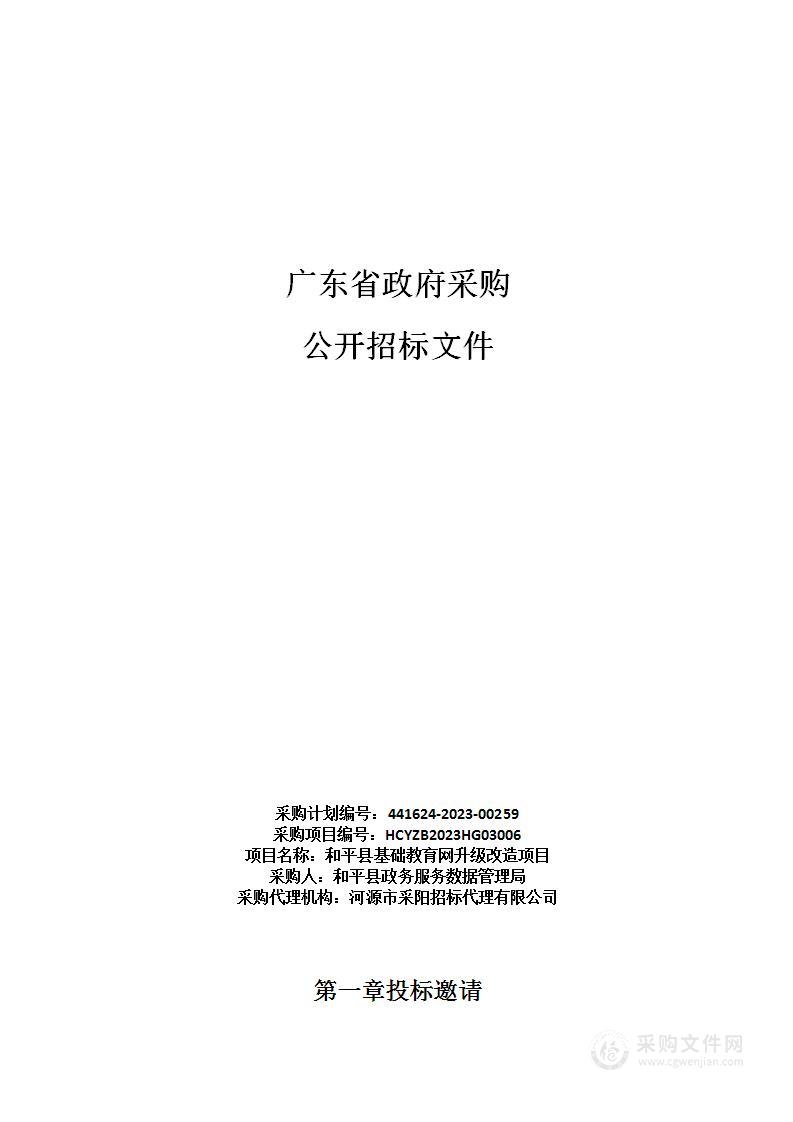 广东省政府采购

公开招标文件

采购计划编号：441624-2023-00259
采购项目编号：HCYZB2023HG03006
项目名称：和平县基础教育网升级改造项目
采购人：和平县政务服务数据管理局
采购代理机构：河源市采阳招标代理有限公司

第一章投标邀请

采购文件网
www.cgwenjian.com